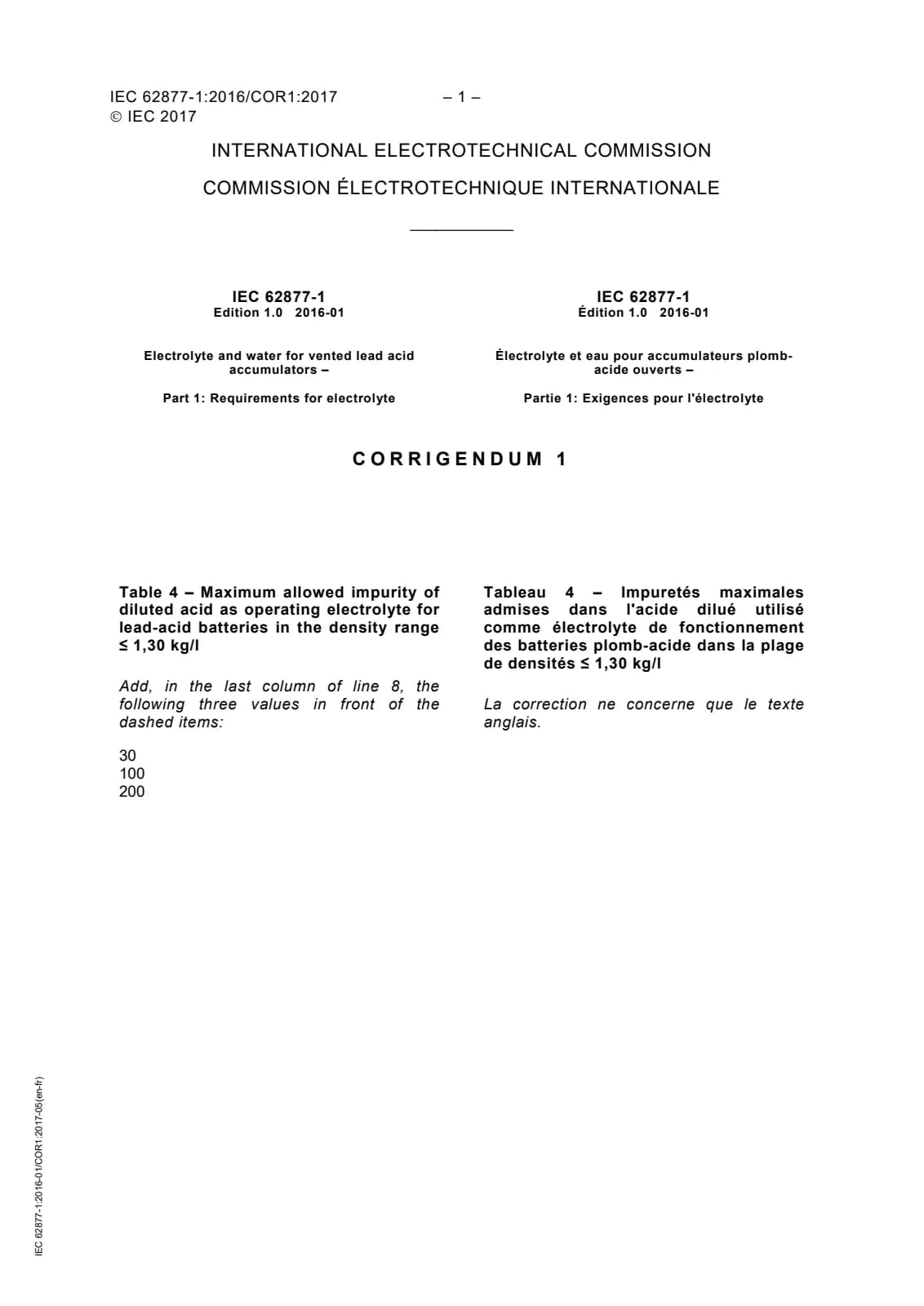 IEC 62877-1:2016/COR1:2017 – 1 –
© IEC 2017

INTERNATIONAL ELECTROTECHNICAL COMMISSION

COMMISSION ÉLECTROTECHNIQUE INTERNATIONALE

IEC 62877-1
Edition 1.0 2016-01

Electrolyte and water for vented lead acid accumulators –

Part 1: Requirements for electrolyte

IEC 62877-1
Édition 1.0 2016-01

Électrolyte et eau pour accumulateurs plomb-acide ouverts –

Partie 1: Exigences pour l'électrolyte

CORRIGENDUM 1

Table 4 – Maximum allowed impurity of diluted acid as operating electrolyte for lead-acid batteries in the density range ≤ 1,30 kg/l

Add, in the last column of line 8, the following three values in front of the dashed items:

30
100
200

Tableau 4 – Impuretés maximales admises dans l'acide dilué utilisé comme électrolyte de fonctionnement des batteries plomb-acide dans la plage de densités ≤ 1,30 kg/l

La correction ne concerne que le texte anglais.

IEC 62877-1:2016-01/COR1:2017-05(en-fr)